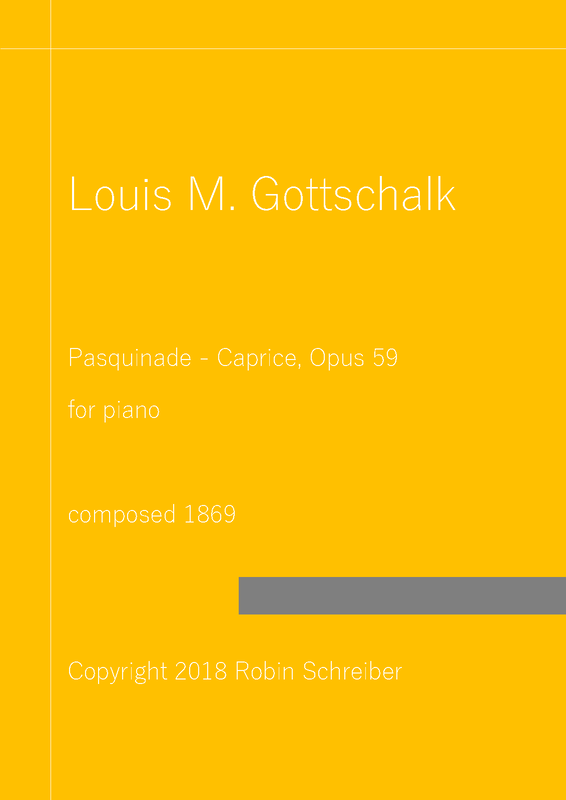 Louis M. Gottschalk

Pasquinade - Caprice, Opus 59

for piano

composed 1869

Copyright 2018 Robin Schreiber